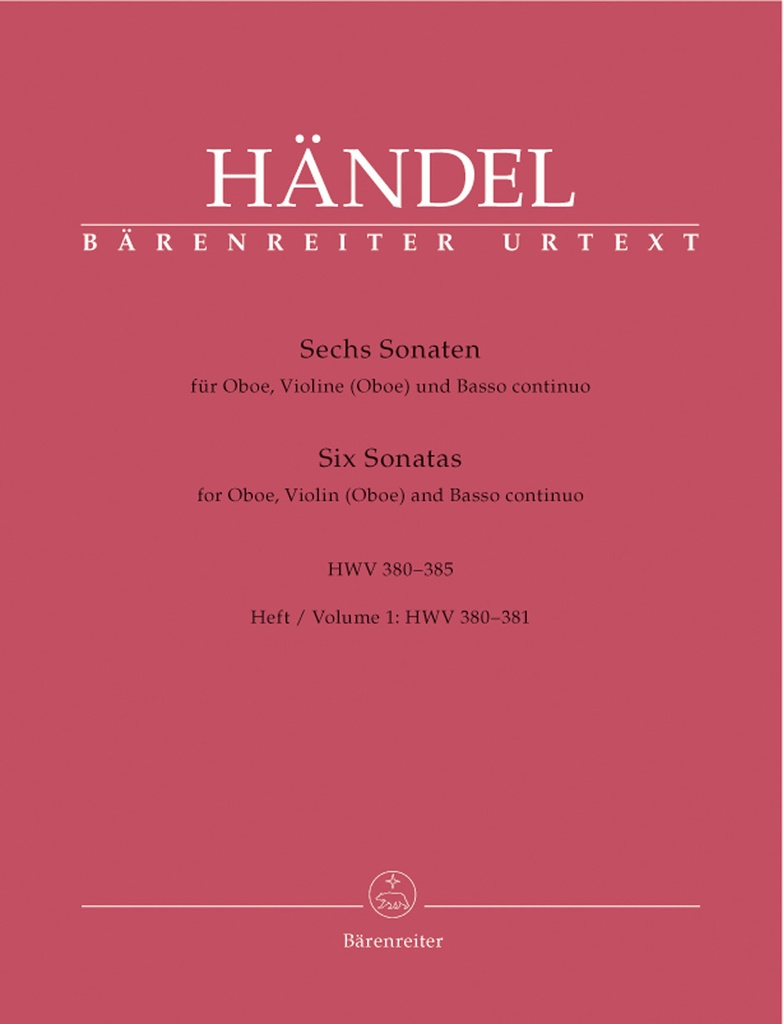 HÄNDEL
BÄRENREITER URTEXT

Sechs Sonaten
für Oboe, Violine (Oboe) und Basso continuo

Six Sonatas
for Oboe, Violin (Oboe) and Basso continuo

HWV 380–385

Heft / Volume 1: HWV 380–381

Bärenreiter